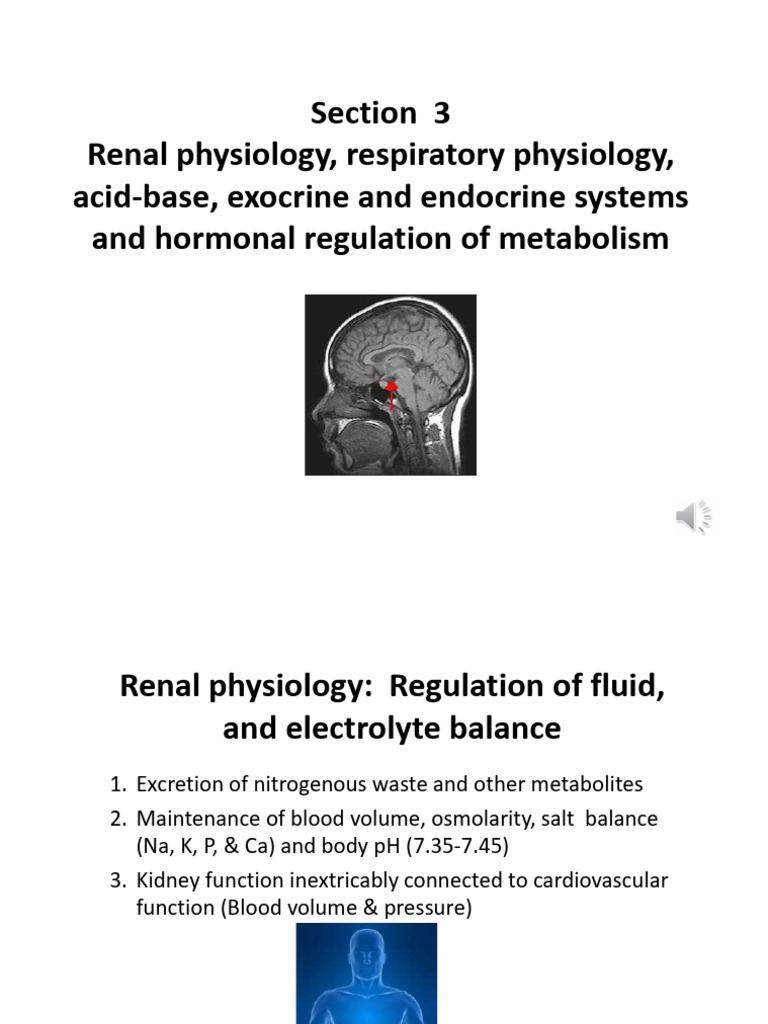 Section 3
Renal physiology, respiratory physiology, acid-base, exocrine and endocrine systems and hormonal regulation of metabolism

Renal physiology: Regulation of fluid, and electrolyte balance

1. Excretion of nitrogenous waste and other metabolites
2. Maintenance of blood volume, osmolarity, salt balance (Na, K, P, & Ca) and body pH (7.35-7.45)
3. Kidney function inextricably connected to cardiovascular function (Blood volume & pressure)